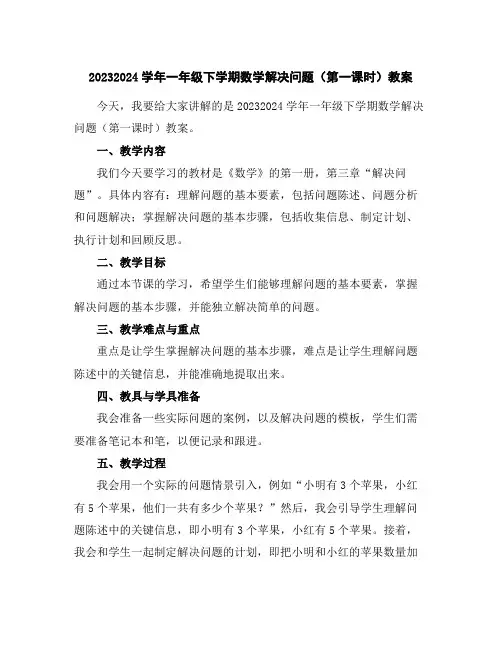 20232024 学年一年级下学期数学解决问题（第一课时）教案

今天，我要给大家讲解的是 20232024 学年一年级下学期数学解决问题（第一课时）教案。

一、教学内容

我们今天要学习的教材是《数学》的第一册，第三章“解决问题”。具体内容有：理解问题的基本要素，包括问题陈述、问题分析和问题解决；掌握解决问题的基本步骤，包括收集信息、制定计划、执行计划和回顾反思。

二、教学目标

通过本节课的学习，希望学生们能够理解问题的基本要素，掌握解决问题的基本步骤，并能独立解决简单的问题。

三、教学难点与重点

重点是让学生掌握解决问题的基本步骤，难点是让学生理解问题陈述中的关键信息，并能准确地提取出来。

四、教具与学具准备

我会准备一些实际问题的案例，以及解决问题的模板，学生们需要准备笔记本和笔，以便记录和跟进。

五、教学过程

我会用一个实际的问题情景引入，例如“小明有 3 个苹果，小红有 5 个苹果，他们一共有多少个苹果？”然后，我会引导学生理解问题陈述中的关键信息，即小明有 3 个苹果，小红有 5 个苹果。接着，我会和学生一起制定解决问题的计划，即把小明和小红的苹果数量加